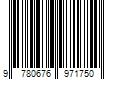 9 780676 971750